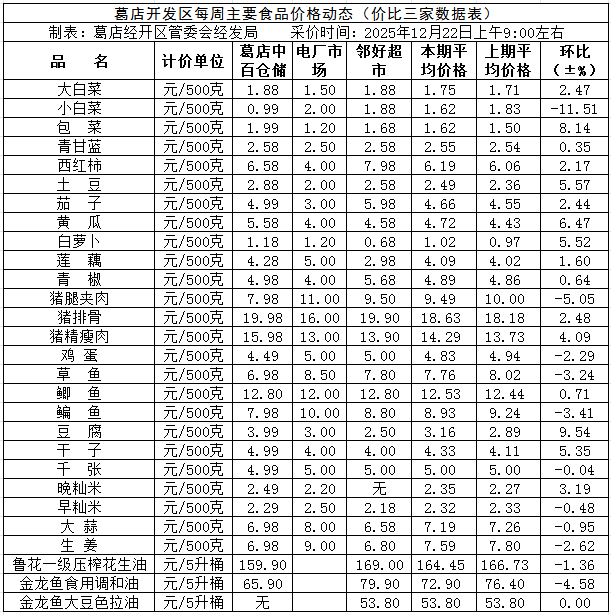 葛店开发区每周主要食品价格动态（价比三家数据表）

制表：葛店经开区管委会经发局　　采价时间：2025年12月22日上午9:00左右

| 品　名 | 计价单位 | 葛店中百仓储 | 电厂市场 | 邻好超市 | 本期平均价格 | 上期平均价格 | 环比（±%） |
|---|---|---|---|---|---|---|---|
| 大白菜 | 元/500克 | 1.88 | 1.50 | 1.88 | 1.75 | 1.71 | 2.47 |
| 小白菜 | 元/500克 | 0.99 | 2.00 | 1.88 | 1.62 | 1.83 | -11.51 |
| 包　菜 | 元/500克 | 1.99 | 1.20 | 1.68 | 1.62 | 1.50 | 8.14 |
| 青甘蓝 | 元/500克 | 2.58 | 2.50 | 2.58 | 2.55 | 2.54 | 0.35 |
| 西红柿 | 元/500克 | 6.58 | 4.00 | 7.98 | 6.19 | 6.06 | 2.17 |
| 土　豆 | 元/500克 | 2.88 | 2.00 | 2.58 | 2.49 | 2.36 | 5.57 |
| 茄　子 | 元/500克 | 4.99 | 3.00 | 5.98 | 4.66 | 4.55 | 2.44 |
| 黄　瓜 | 元/500克 | 5.58 | 4.00 | 4.58 | 4.72 | 4.43 | 6.47 |
| 白萝卜 | 元/500克 | 1.18 | 1.20 | 0.68 | 1.02 | 0.97 | 5.52 |
| 莲　藕 | 元/500克 | 4.28 | 5.00 | 2.98 | 4.09 | 4.02 | 1.60 |
| 青　椒 | 元/500克 | 4.98 | 4.00 | 5.68 | 4.89 | 4.86 | 0.64 |
| 猪腿夹肉 | 元/500克 | 7.98 | 11.00 | 9.50 | 9.49 | 10.00 | -5.05 |
| 猪排骨 | 元/500克 | 19.98 | 16.00 | 19.90 | 18.63 | 18.18 | 2.48 |
| 猪精瘦肉 | 元/500克 | 15.98 | 13.00 | 13.90 | 14.29 | 13.73 | 4.09 |
| 鸡　蛋 | 元/500克 | 4.49 | 5.00 | 5.00 | 4.83 | 4.94 | -2.29 |
| 草　鱼 | 元/500克 | 6.98 | 8.50 | 7.80 | 7.76 | 8.02 | -3.24 |
| 鲫　鱼 | 元/500克 | 12.80 | 12.00 | 12.80 | 12.53 | 12.44 | 0.71 |
| 鳊　鱼 | 元/500克 | 7.98 | 10.00 | 8.80 | 8.93 | 9.24 | -3.41 |
| 豆　腐 | 元/500克 | 3.99 | 3.00 | 2.50 | 3.16 | 2.89 | 9.54 |
| 干　子 | 元/500克 | 4.99 | 4.00 | 4.00 | 4.33 | 4.11 | 5.35 |
| 千　张 | 元/500克 | 4.99 | 5.00 | 5.00 | 5.00 | 5.00 | -0.04 |
| 晚籼米 | 元/500克 | 2.49 | 2.20 | 无 | 2.35 | 2.27 | 3.19 |
| 早籼米 | 元/500克 | 2.29 | 2.50 | 2.18 | 2.32 | 2.33 | -0.48 |
| 大　蒜 | 元/500克 | 6.98 | 8.00 | 6.58 | 7.19 | 7.26 | -0.95 |
| 生　姜 | 元/500克 | 6.98 | 9.00 | 6.80 | 7.59 | 7.80 | -2.62 |
| 鲁花一级压榨花生油 | 元/5升桶 | 159.90 |  | 169.00 | 164.45 | 166.73 | -1.36 |
| 金龙鱼食用调和油 | 元/5升桶 | 65.90 |  | 79.90 | 72.90 | 76.40 | -4.58 |
| 金龙鱼大豆色拉油 | 元/5升桶 | 无 |  | 53.80 | 53.80 | 53.80 | 0.00 |